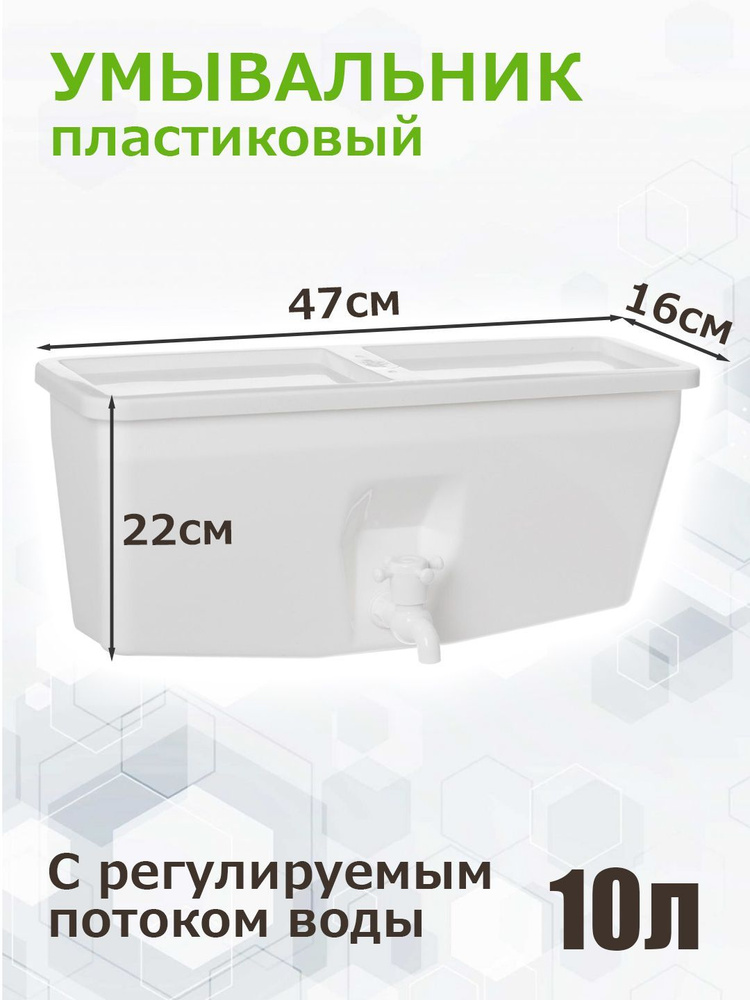 УМЫВАЛЬНИК
пластиковый

47см

16см

22см

С регулируемым
потоком воды

10л